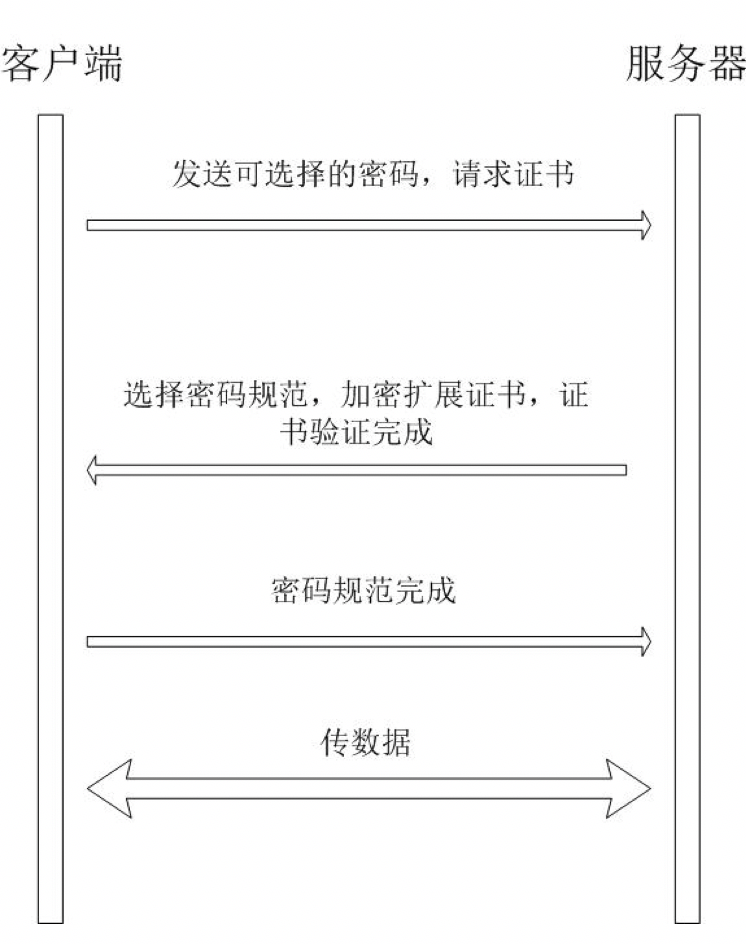 客户端

服务器

发送可选择的密码，请求证书

选择密码规范，加密扩展证书，证书验证完成

密码规范完成

传数据